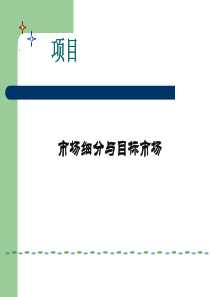 项目

市场细分与目标市场